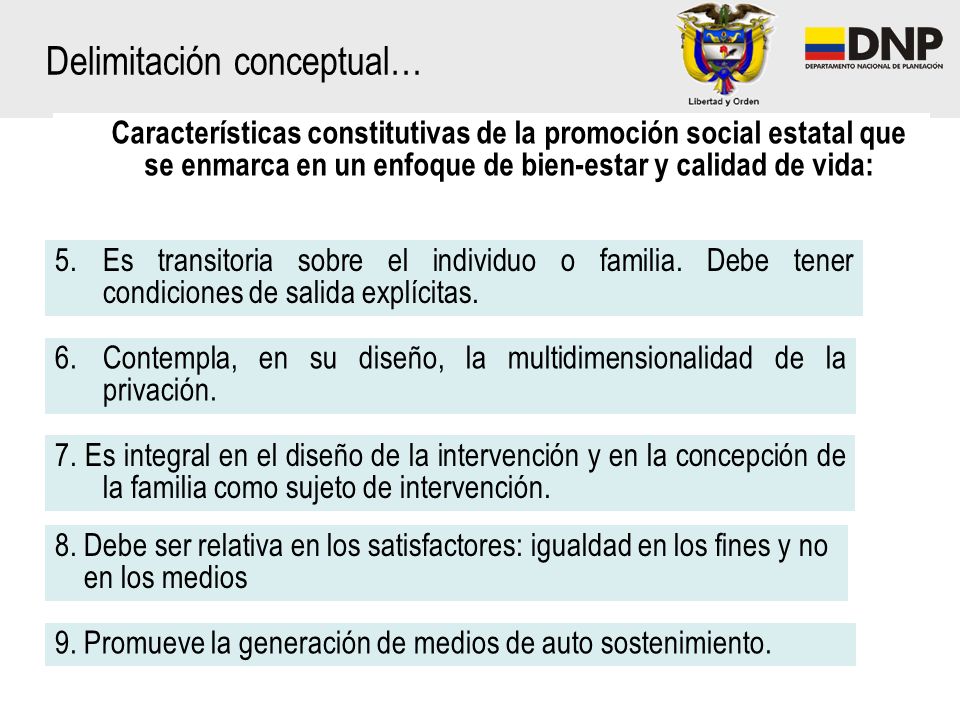 Delimitación conceptual…

Libertad y Orden

DNP
DEPARTAMENTO NACIONAL DE PLANEACIÓN

Características constitutivas de la promoción social estatal que se enmarca en un enfoque de bien-estar y calidad de vida:

5. Es transitoria sobre el individuo o familia. Debe tener condiciones de salida explícitas.

6. Contempla, en su diseño, la multidimensionalidad de la privación.

7. Es integral en el diseño de la intervención y en la concepción de la familia como sujeto de intervención.

8. Debe ser relativa en los satisfactores: igualdad en los fines y no en los medios

9. Promueve la generación de medios de auto sostenimiento.